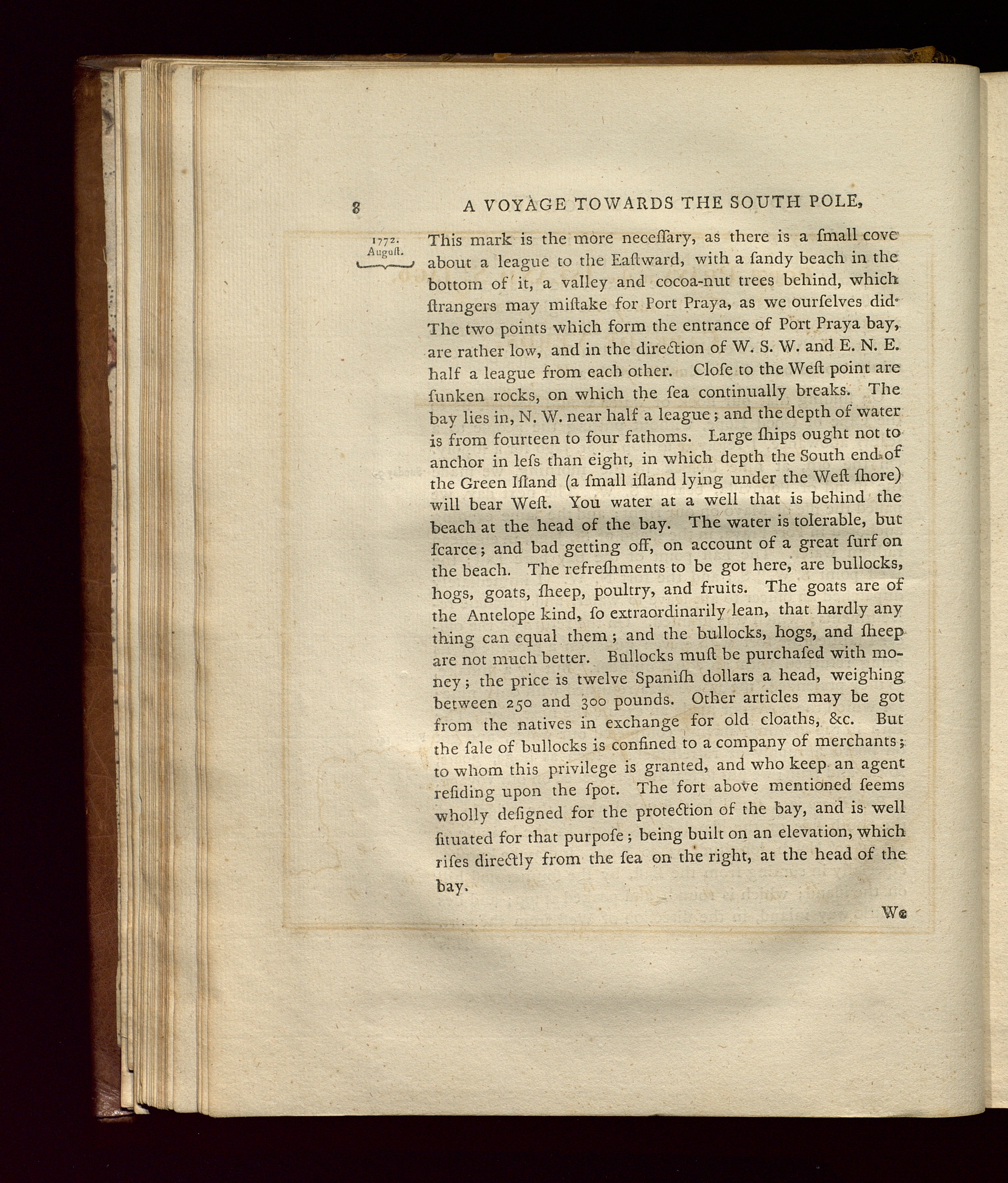 8 A VOYAGE TOWARDS THE SOUTH POLE,

1772. August.

This mark is the more neceſſary, as there is a ſmall cove about a league to the Eaſtward, with a ſandy beach in the bottom of it, a valley and cocoa-nut trees behind, which ſtrangers may miſtake for Port Praya, as we ourſelves did. The two points which form the entrance of Port Praya bay, are rather low, and in the direction of W. S. W. and E. N. E. half a league from each other. Cloſe to the Weſt point are ſunken rocks, on which the ſea continually breaks. The bay lies in, N. W. near half a league; and the depth of water is from fourteen to four fathoms. Large ſhips ought not to anchor in leſs than eight, in which depth the South end of the Green Iſland (a ſmall iſland lying under the Weſt ſhore) will bear Weſt. You water at a well that is behind the beach at the head of the bay. The water is tolerable, but ſcarce; and bad getting off, on account of a great ſurf on the beach. The refreſhments to be got here, are bullocks, hogs, goats, ſheep, poultry, and fruits. The goats are of the Antelope kind, ſo extraordinarily lean, that hardly any thing can equal them; and the bullocks, hogs, and ſheep are not much better. Bullocks muſt be purchaſed with money; the price is twelve Spaniſh dollars a head, weighing between 250 and 300 pounds. Other articles may be got from the natives in exchange for old cloaths, &c. But the ſale of bullocks is confined to a company of merchants; to whom this privilege is granted, and who keep an agent reſiding upon the ſpot. The fort above mentioned ſeems wholly deſigned for the protection of the bay, and is well ſituated for that purpoſe; being built on an elevation, which riſes directly from the ſea on the right, at the head of the bay.

We